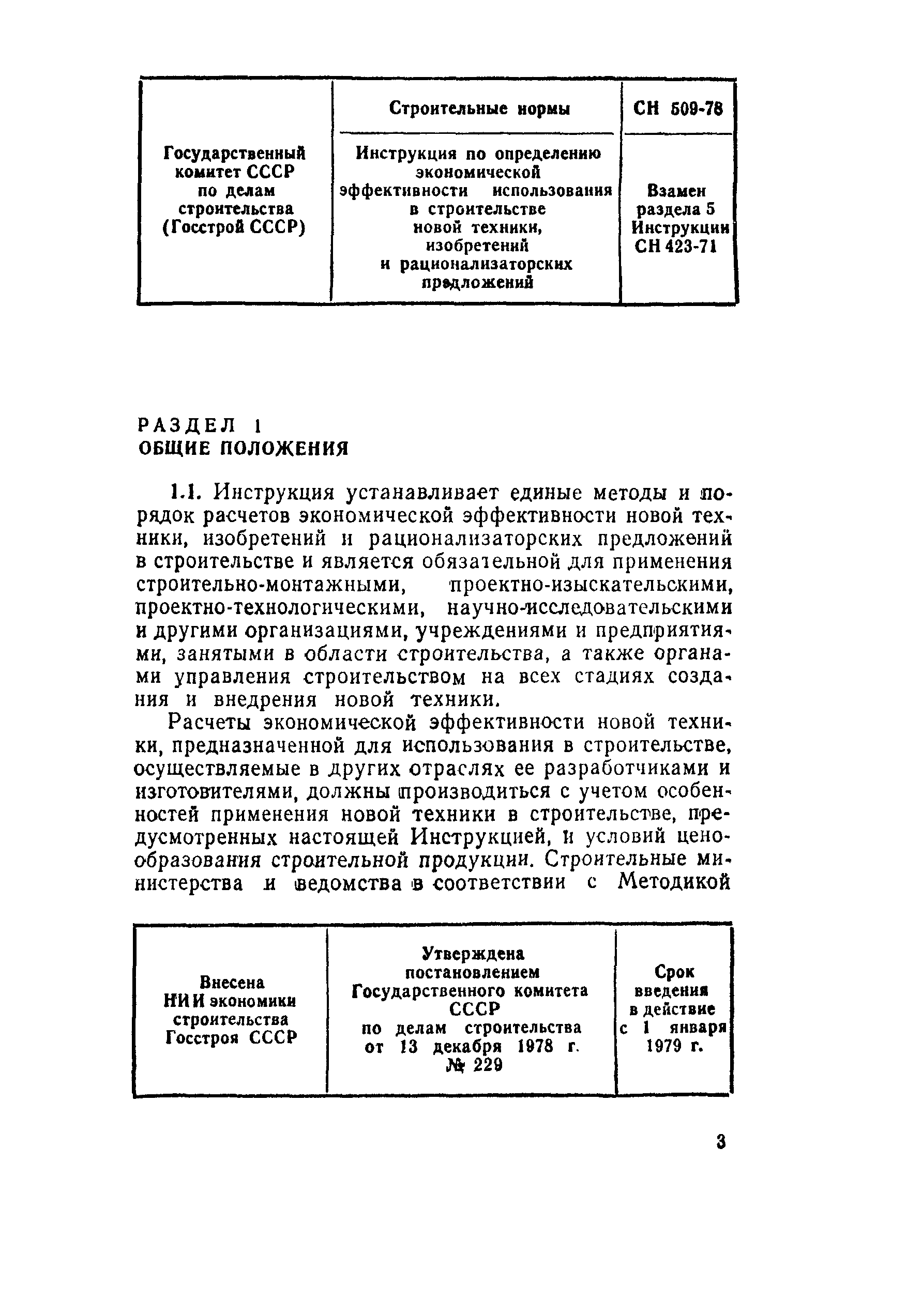 | Государственный комитет СССР по делам строительства (Госстрой СССР) | Строительные нормы | СН 509-78 |
|---|---|---|
| | Инструкция по определению экономической эффективности использования в строительстве новой техники, изобретений и рационализаторских предложений | Взамен раздела 5 Инструкции СН 423-71 |

РАЗДЕЛ 1
ОБЩИЕ ПОЛОЖЕНИЯ

1.1. Инструкция устанавливает единые методы и порядок расчетов экономической эффективности новой техники, изобретений и рационализаторских предложений в строительстве и является обязательной для применения строительно-монтажными, проектно-изыскательскими, проектно-технологическими, научно-исследовательскими и другими организациями, учреждениями и предприятиями, занятыми в области строительства, а также органами управления строительством на всех стадиях создания и внедрения новой техники.

Расчеты экономической эффективности новой техники, предназначенной для использования в строительстве, осуществляемые в других отраслях ее разработчиками и изготовителями, должны производиться с учетом особенностей применения новой техники в строительстве, предусмотренных настоящей Инструкцией, и условий ценообразования строительной продукции. Строительные министерства и ведомства в соответствии с Методикой

| Внесена НИИ экономики строительства Госстроя СССР | Утверждена постановлением Государственного комитета СССР по делам строительства от 13 декабря 1978 г. № 229 | Срок введения в действие с 1 января 1979 г. |
|---|---|---|

3